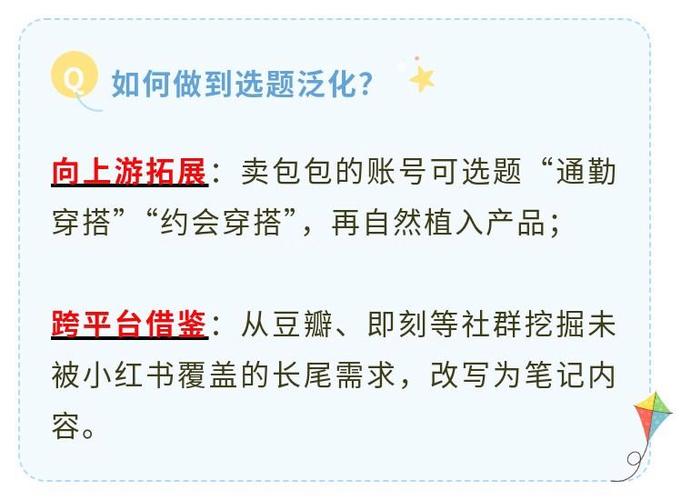 Q 如何做到选题泛化？

向上游拓展：卖包包的账号可选题“通勤穿搭”“约会穿搭”，再自然植入产品；

跨平台借鉴：从豆瓣、即刻等社群挖掘未被小红书覆盖的长尾需求，改写为笔记内容。